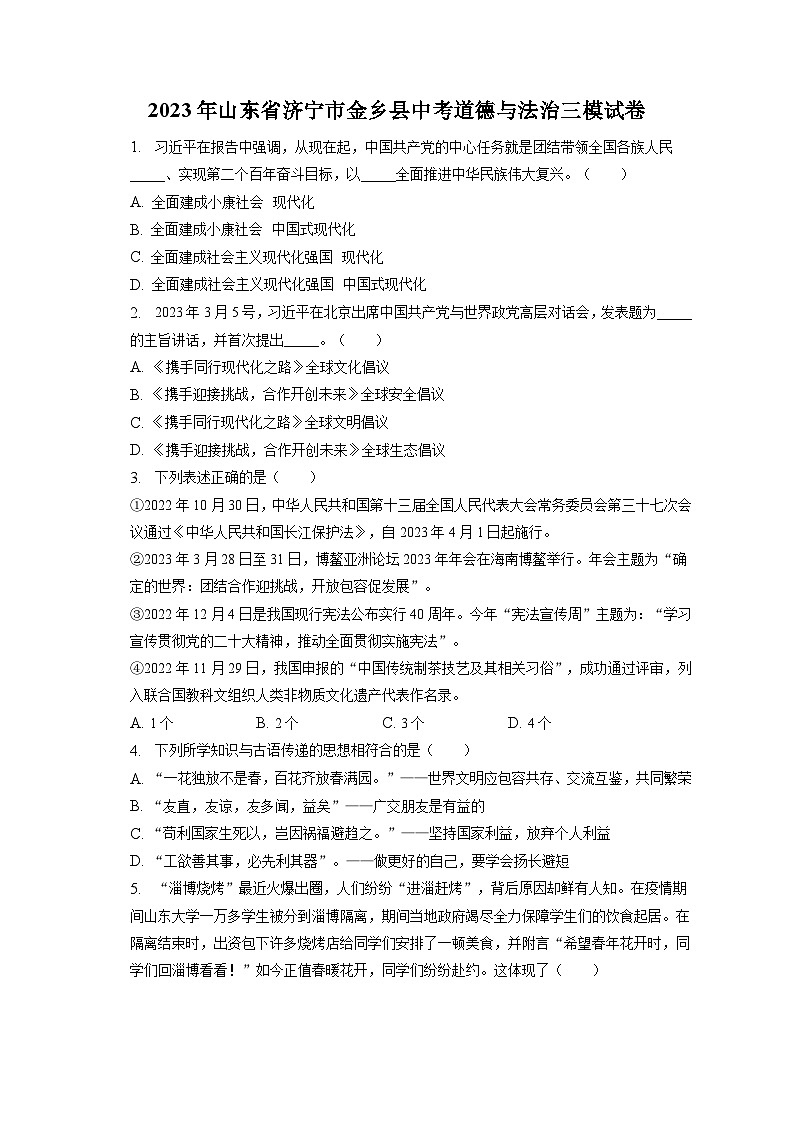 2023年山东省济宁市金乡县中考道德与法治三模试卷

1. 习近平在报告中强调，从现在起，中国共产党的中心任务就是团结带领全国各族人民_____、实现第二个百年奋斗目标，以_____全面推进中华民族伟大复兴。（　　）
A. 全面建成小康社会　现代化
B. 全面建成小康社会　中国式现代化
C. 全面建成社会主义现代化强国　现代化
D. 全面建成社会主义现代化强国　中国式现代化

2. 2023年3月5号，习近平在北京出席中国共产党与世界政党高层对话会，发表题为_____的主旨讲话，并首次提出_____。（　　）
A. 《携手同行现代化之路》全球文化倡议
B. 《携手迎接挑战，合作开创未来》全球安全倡议
C. 《携手同行现代化之路》全球文明倡议
D. 《携手迎接挑战，合作开创未来》全球生态倡议

3. 下列表述正确的是（　　）
①2022年10月30日，中华人民共和国第十三届全国人民代表大会常务委员会第三十七次会议通过《中华人民共和国长江保护法》，自2023年4月1日起施行。
②2023年3月28日至31日，博鳌亚洲论坛2023年年会在海南博鳌举行。年会主题为“确定的世界：团结合作迎挑战，开放包容促发展”。
③2022年12月4日是我国现行宪法公布实行40周年。今年“宪法宣传周”主题为：“学习宣传贯彻党的二十大精神，推动全面贯彻实施宪法”。
④2022年11月29日，我国申报的“中国传统制茶技艺及其相关习俗”，成功通过评审，列入联合国教科文组织人类非物质文化遗产代表作名录。
A. 1个　　B. 2个　　C. 3个　　D. 4个

4. 下列所学知识与古语传递的思想相符合的是（　　）
A. “一花独放不是春，百花齐放春满园。”——世界文明应包容共存、交流互鉴，共同繁荣
B. “友直，友谅，友多闻，益矣”——广交朋友是有益的
C. “苟利国家生死以，岂因祸福避趋之。”——坚持国家利益，放弃个人利益
D. “工欲善其事，必先利其器”。——做更好的自己，要学会扬长避短

5. “淄博烧烤”最近火爆出圈，人们纷纷“进淄赶烤”，背后原因却鲜有人知。在疫情期间山东大学一万多学生被分到淄博隔离，期间当地政府竭尽全力保障学生们的饮食起居。在隔离结束时，出资包下许多烧烤店给同学们安排了一顿美食，并附言“希望春年花开时，同学们回淄博看看！”如今正值春暖花开，同学们纷纷赴约。这体现了（　　）